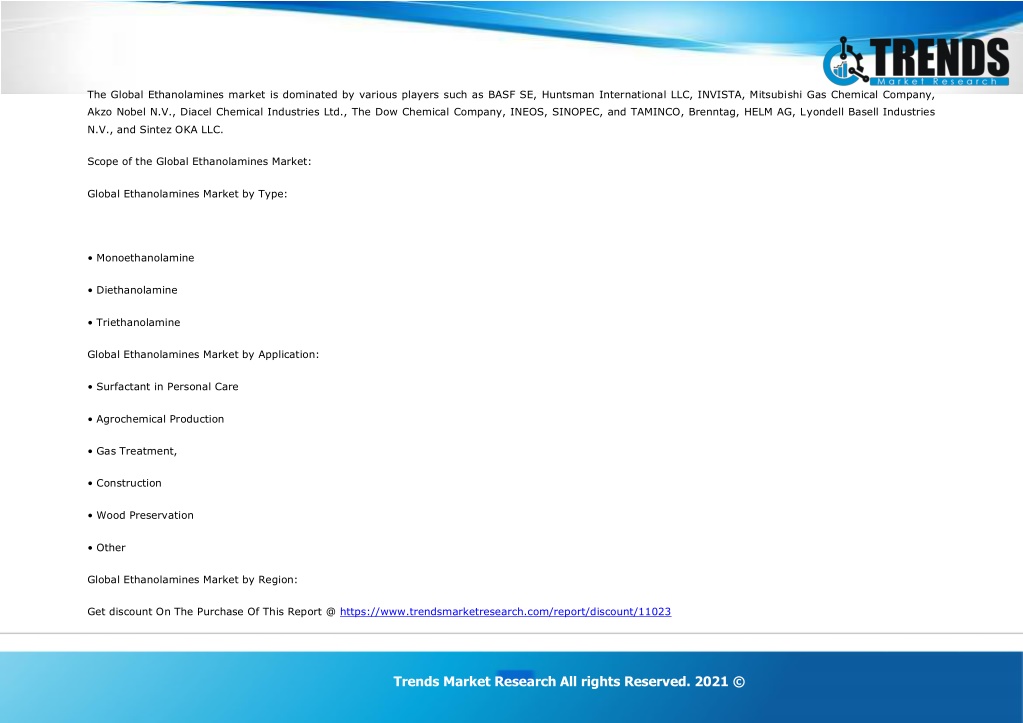 TRENDS
Market Research

The Global Ethanolamines market is dominated by various players such as BASF SE, Huntsman International LLC, INVISTA, Mitsubishi Gas Chemical Company, Akzo Nobel N.V., Diacel Chemical Industries Ltd., The Dow Chemical Company, INEOS, SINOPEC, and TAMINCO, Brenntag, HELM AG, Lyondell Basell Industries N.V., and Sintez OKA LLC.

Scope of the Global Ethanolamines Market:

Global Ethanolamines Market by Type:

• Monoethanolamine

• Diethanolamine

• Triethanolamine

Global Ethanolamines Market by Application:

• Surfactant in Personal Care

• Agrochemical Production

• Gas Treatment,

• Construction

• Wood Preservation

• Other

Global Ethanolamines Market by Region:

Get discount On The Purchase Of This Report @ https://www.trendsmarketresearch.com/report/discount/11023

Trends Market Research All rights Reserved. 2021 ©